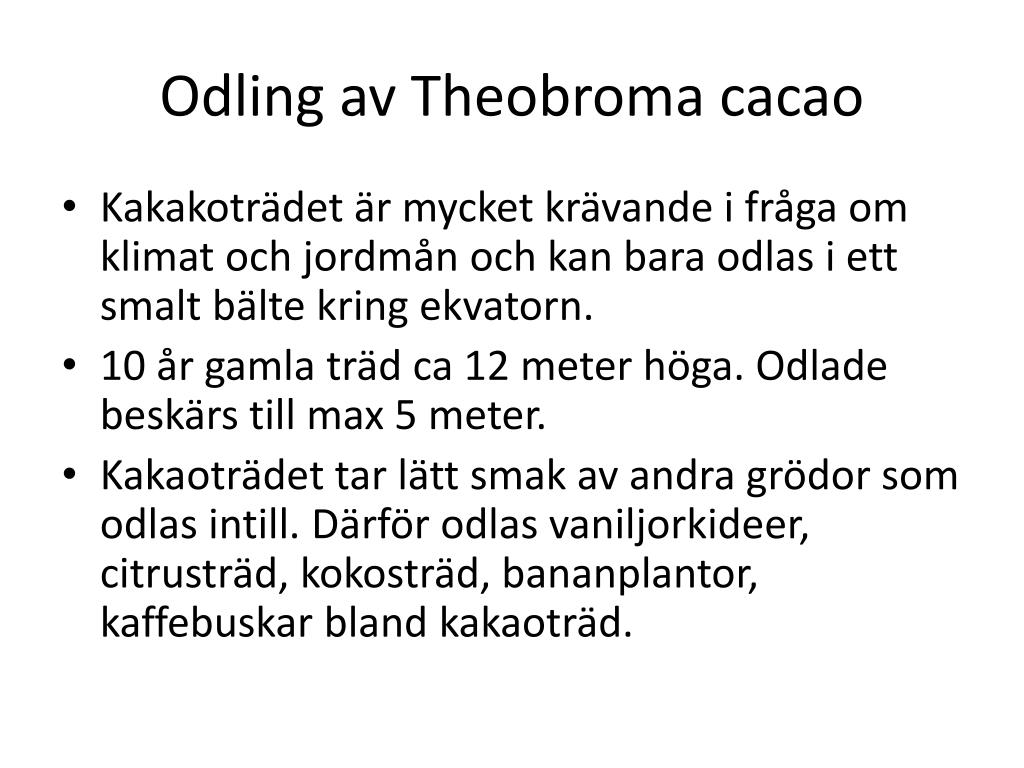 Odling av Theobroma cacao

• Kakakoträdet är mycket krävande i fråga om klimat och jordmån och kan bara odlas i ett smalt bälte kring ekvatorn.
• 10 år gamla träd ca 12 meter höga. Odlade beskärs till max 5 meter.
• Kakaoträdet tar lätt smak av andra grödor som odlas intill. Därför odlas vaniljorkideer, citrusträd, kokosträd, bananplantor, kaffebuskar bland kakaoträd.